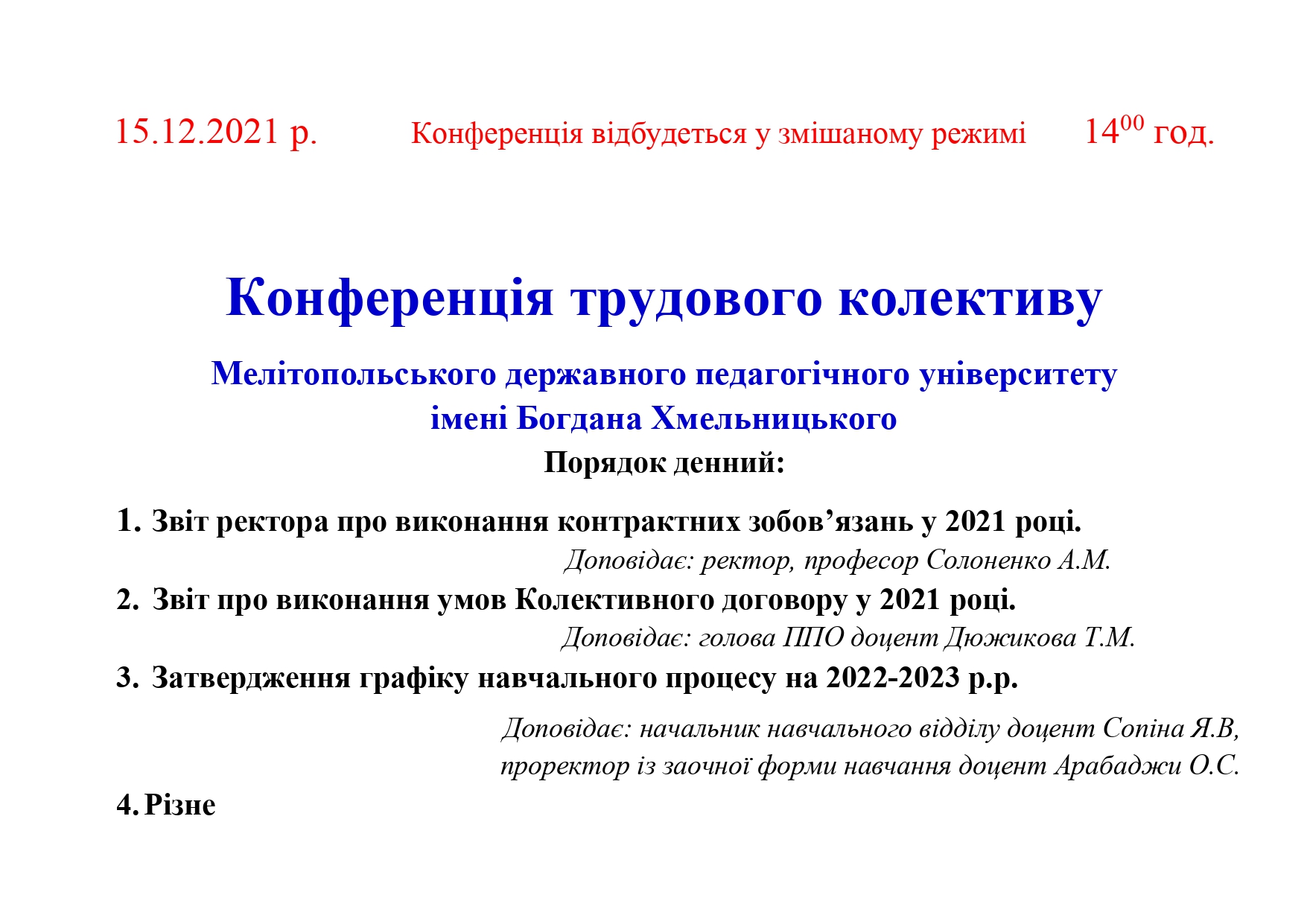 15.12.2021 р.    Конференція відбудеться у змішаному режимі    $14^{00}$ год.

Конференція трудового колективу

Мелітопольського державного педагогічного університету
імені Богдана Хмельницького

Порядок денний:

1. Звіт ректора про виконання контрактних зобов'язань у 2021 році.

Доповідає: ректор, професор Солоненко А.М.

2. Звіт про виконання умов Колективного договору у 2021 році.

Доповідає: голова ППО доцент Дюжикова Т.М.

3. Затвердження графіку навчального процесу на 2022-2023 р.р.

Доповідає: начальник навчального відділу доцент Сопіна Я.В,
проректор із заочної форми навчання доцент Арабаджи О.С.

4. Різне